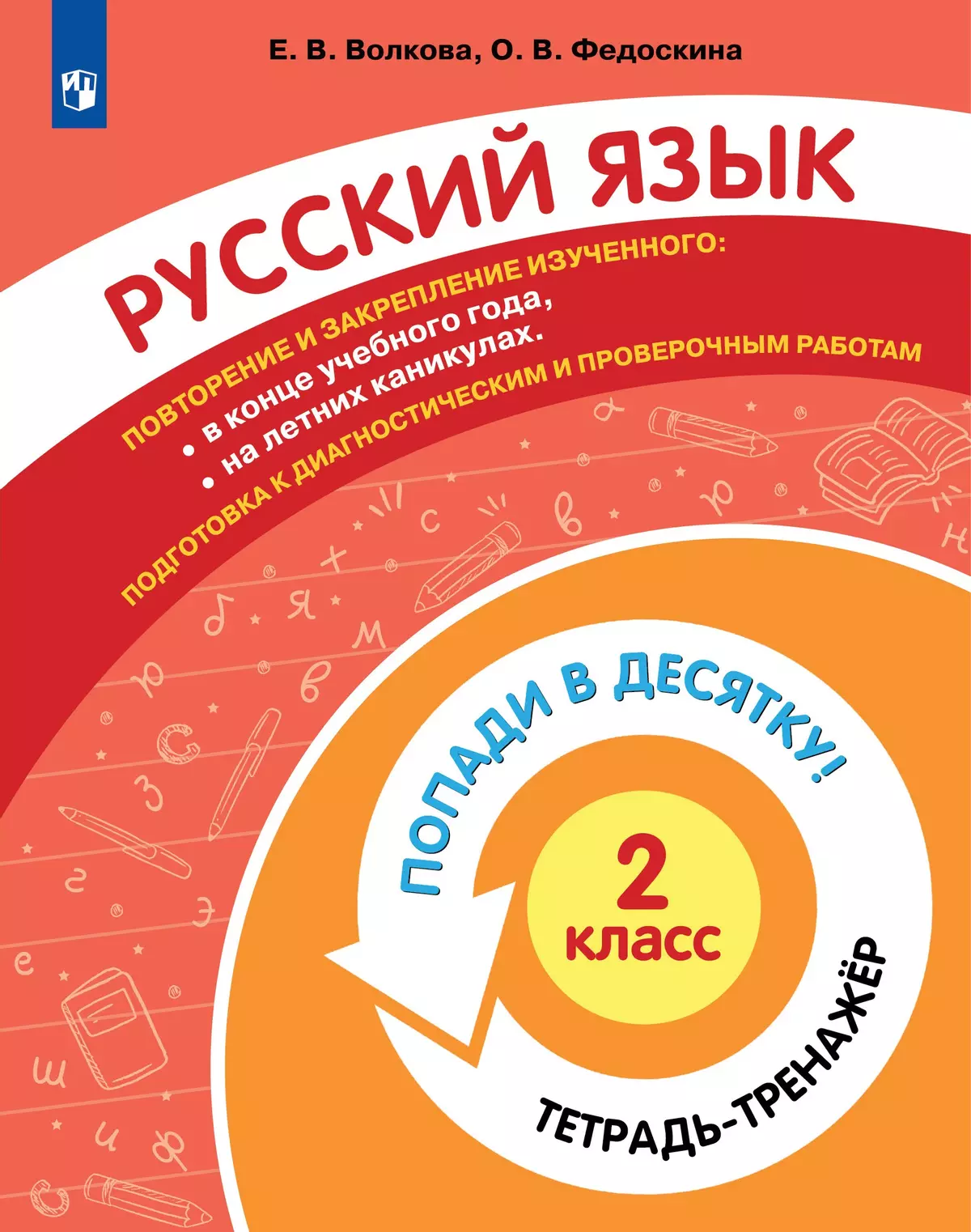 Е. В. Волкова, О. В. Федоскина

РУССКИЙ ЯЗЫК

ПОВТОРЕНИЕ И ЗАКРЕПЛЕНИЕ ИЗУЧЕННОГО:
• в конце учебного года,
• на летних каникулах.
ПОДГОТОВКА К ДИАГНОСТИЧЕСКИМ И ПРОВЕРОЧНЫМ РАБОТАМ

ПОПАДИ В ДЕСЯТКУ!

2 класс

ТЕТРАДЬ-ТРЕНАЖЁР